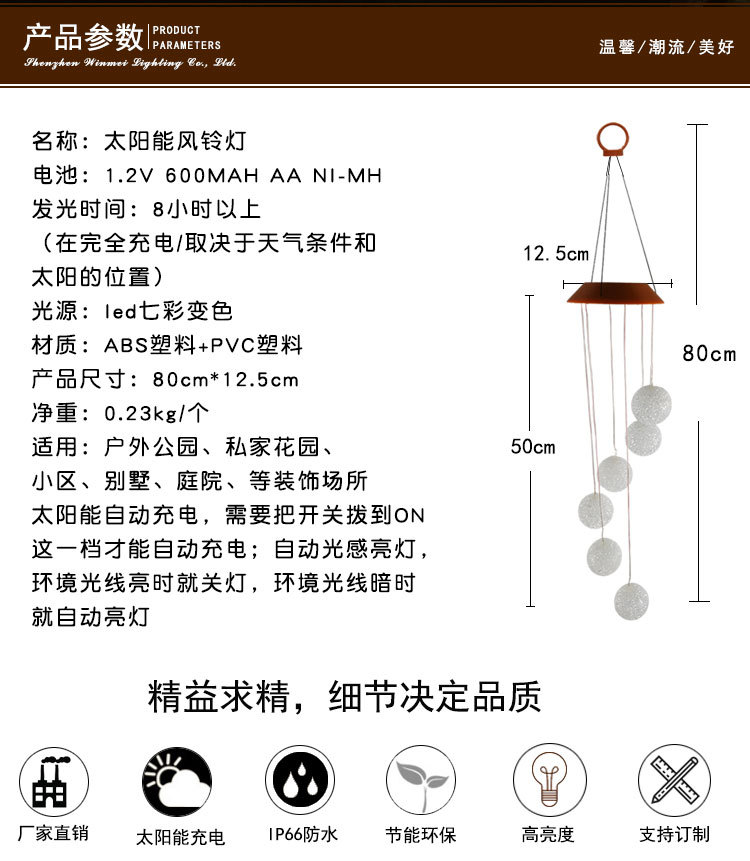 产品参数 PRODUCT PARAMETERS
Shenzhen Winmei Lighting Co., Ltd.
温馨/潮流/美好

名称：太阳能风铃灯
电池：1.2V 600MAH AA NI-MH
发光时间：8小时以上
（在完全充电/取决于天气条件和太阳的位置）
光源：led七彩变色
材质：ABS塑料+PVC塑料
产品尺寸：80cm*12.5cm
净重：0.23kg/个
适用：户外公园、私家花园、小区、别墅、庭院、等装饰场所
太阳能自动充电，需要把开关拨到ON这一档才能自动充电；自动光感亮灯，环境光线亮时就关灯，环境光线暗时就自动亮灯

12.5cm
80cm
50cm

精益求精，细节决定品质

厂家直销
太阳能充电
IP66防水
节能环保
高亮度
支持订制